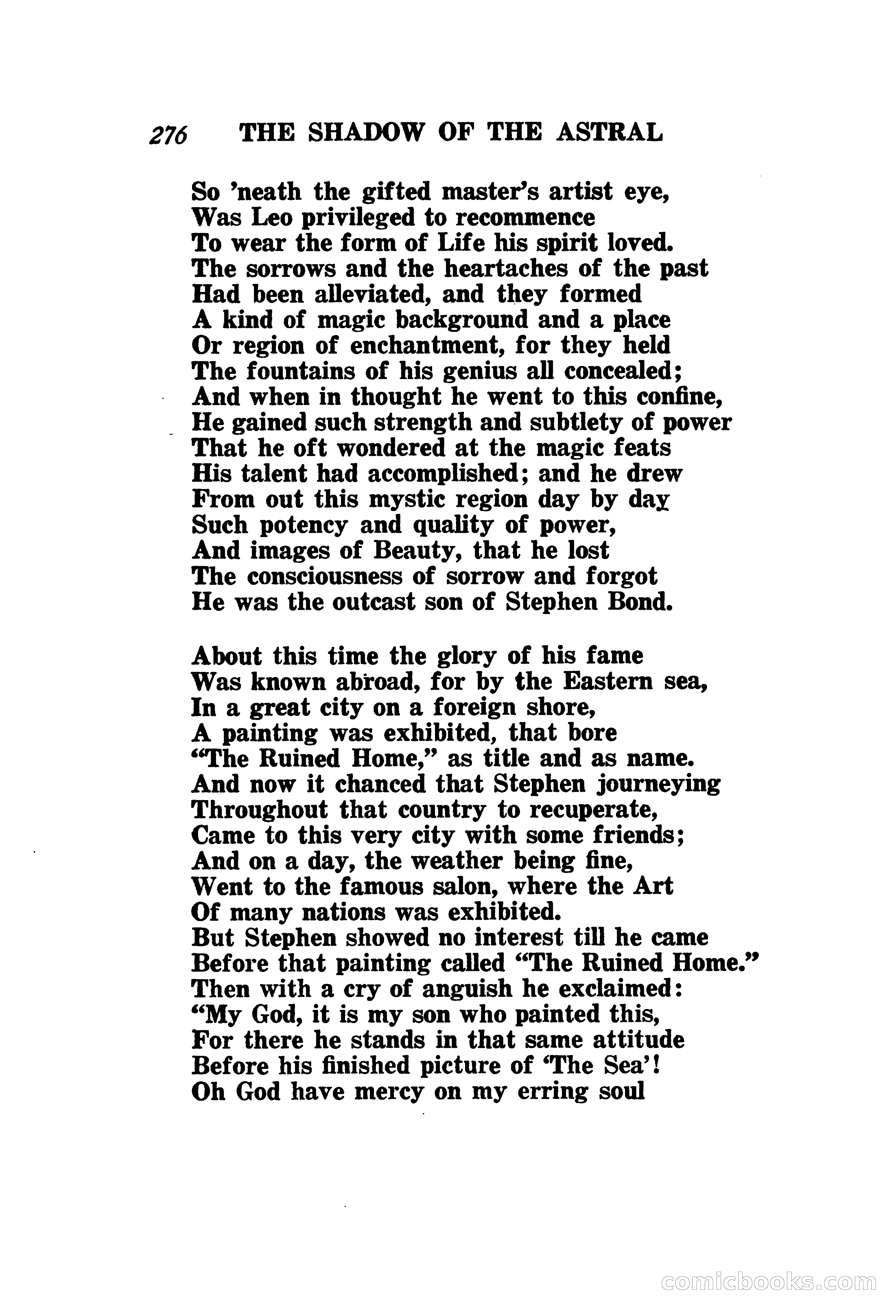 276 THE SHADOW OF THE ASTRAL

So 'neath the gifted master's artist eye,
Was Leo privileged to recommence
To wear the form of Life his spirit loved.
The sorrows and the heartaches of the past
Had been alleviated, and they formed
A kind of magic background and a place
Or region of enchantment, for they held
The fountains of his genius all concealed;
And when in thought he went to this confine,
He gained such strength and subtlety of power
That he oft wondered at the magic feats
His talent had accomplished; and he drew
From out this mystic region day by day
Such potency and quality of power,
And images of Beauty, that he lost
The consciousness of sorrow and forgot
He was the outcast son of Stephen Bond.

About this time the glory of his fame
Was known abroad, for by the Eastern sea,
In a great city on a foreign shore,
A painting was exhibited, that bore
"The Ruined Home," as title and as name.
And now it chanced that Stephen journeying
Throughout that country to recuperate,
Came to this very city with some friends;
And on a day, the weather being fine,
Went to the famous salon, where the Art
Of many nations was exhibited.
But Stephen showed no interest till he came
Before that painting called "The Ruined Home."
Then with a cry of anguish he exclaimed:
"My God, it is my son who painted this,
For there he stands in that same attitude
Before his finished picture of 'The Sea'!
Oh God have mercy on my erring soul

comicbooks.com